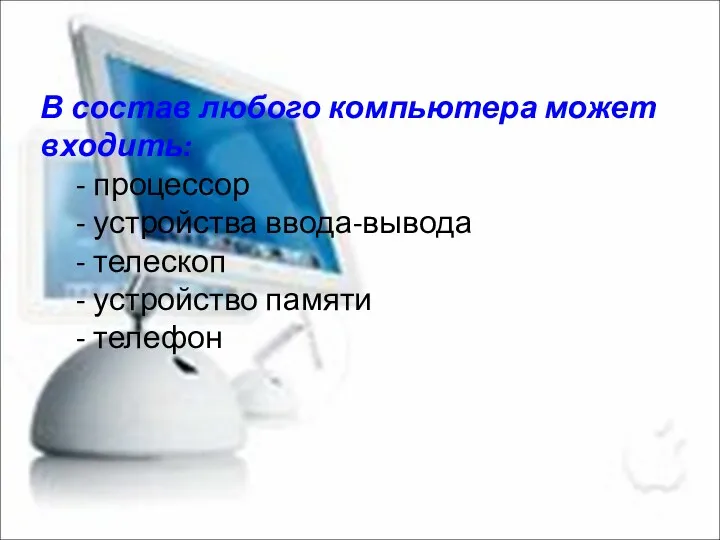 В состав любого компьютера может входить:

- процессор
- устройства ввода-вывода
- телескоп
- устройство памяти
- телефон